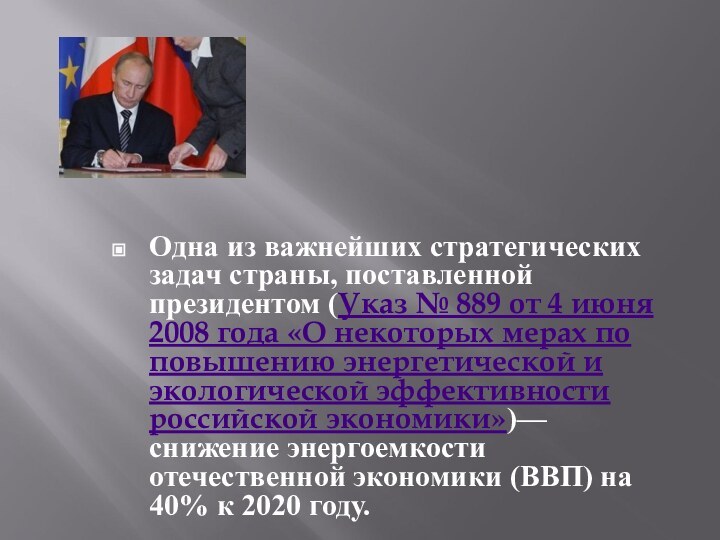 Одна из важнейших стратегических задач страны, поставленной президентом (Указ № 889 от 4 июня 2008 года «О некоторых мерах по повышению энергетической и экологической эффективности российской экономики»)— снижение энергоемкости отечественной экономики (ВВП) на 40% к 2020 году.